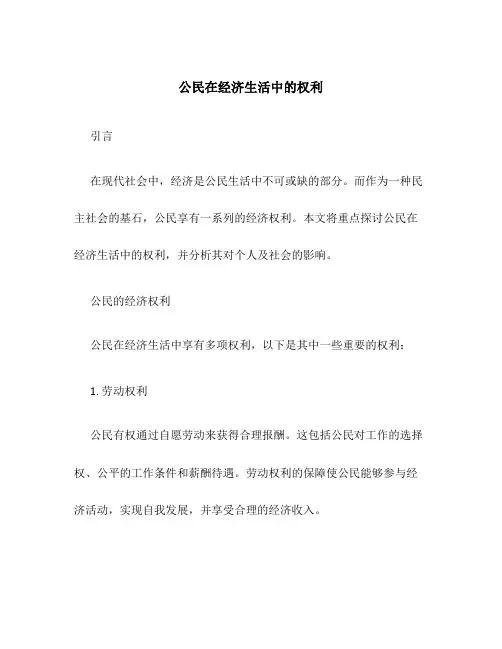 公民在经济生活中的权利

引言

在现代社会中，经济是公民生活中不可或缺的部分。而作为一种民主社会的基石，公民享有一系列的经济权利。本文将重点探讨公民在经济生活中的权利，并分析其对个人及社会的影响。

公民的经济权利

公民在经济生活中享有多项权利，以下是其中一些重要的权利：

1. 劳动权利

公民有权通过自愿劳动来获得合理报酬。这包括公民对工作的选择权、公平的工作条件和薪酬待遇。劳动权利的保障使公民能够参与经济活动，实现自我发展，并享受合理的经济收入。